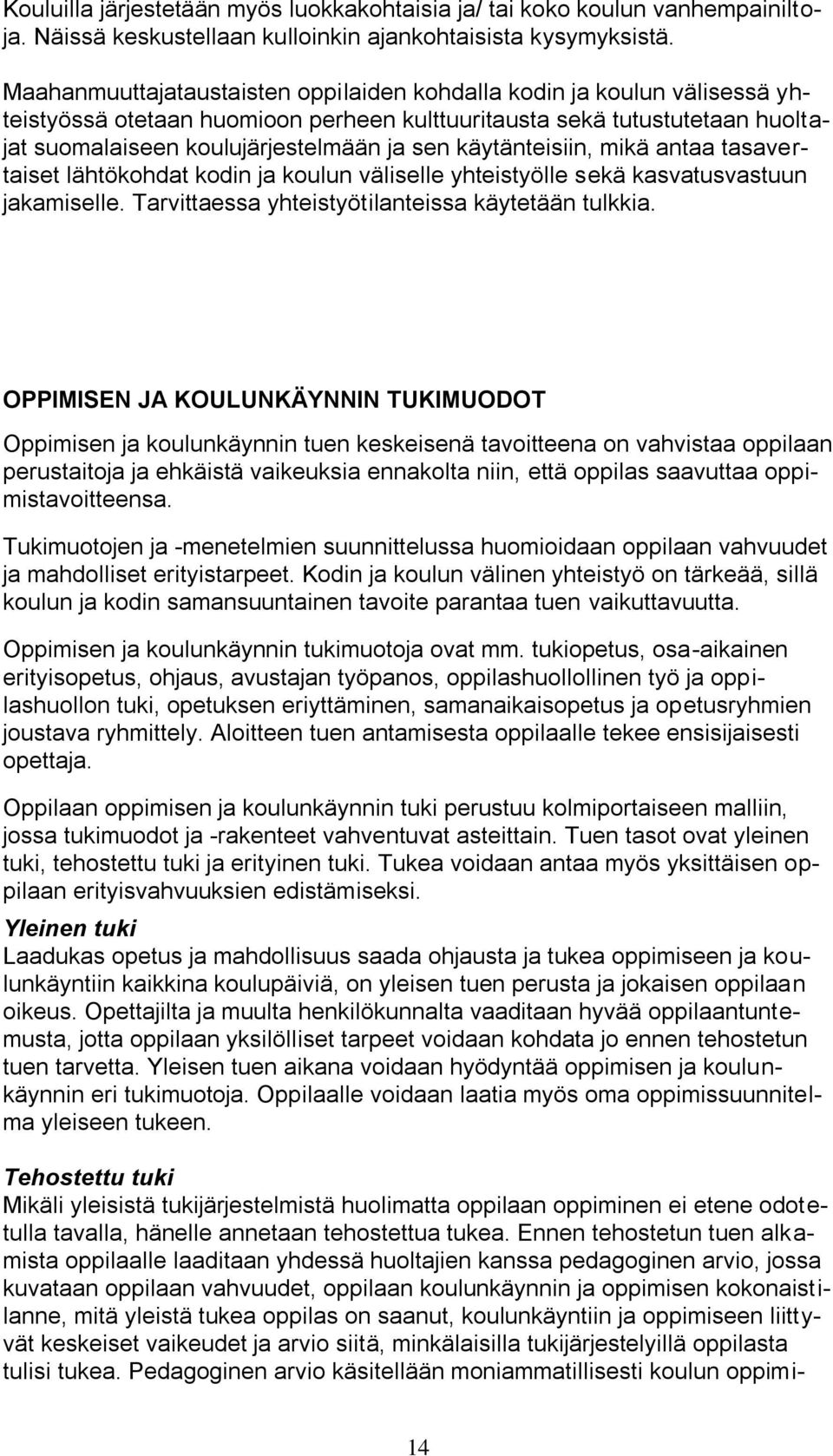 Kouluilla järjestetään myös luokkakohtaisia ja/ tai koko koulun vanhempainiltoja. Näissä keskustellaan kulloinkin ajankohtaisista kysymyksistä.

Maahanmuuttajataustaisten oppilaiden kohdalla kodin ja koulun välisessä yhteistyössä otetaan huomioon perheen kulttuuritausta sekä tutustutetaan huoltajat suomalaiseen koulujärjestelmään ja sen käytänteisiin, mikä antaa tasavertaiset lähtökohdat kodin ja koulun väliselle yhteistyölle sekä kasvatusvastuun jakamiselle. Tarvittaessa yhteistyötilanteissa käytetään tulkkia.

OPPIMISEN JA KOULUNKÄYNNIN TUKIMUODOT

Oppimisen ja koulunkäynnin tuen keskeisenä tavoitteena on vahvistaa oppilaan perustaitoja ja ehkäistä vaikeuksia ennakolta niin, että oppilas saavuttaa oppimistavoitteensa.

Tukimuotojen ja -menetelmien suunnittelussa huomioidaan oppilaan vahvuudet ja mahdolliset erityistarpeet. Kodin ja koulun välinen yhteistyö on tärkeää, sillä koulun ja kodin samansuuntainen tavoite parantaa tuen vaikuttavuutta.

Oppimisen ja koulunkäynnin tukimuotoja ovat mm. tukiopetus, osa-aikainen erityisopetus, ohjaus, avustajan työpanos, oppilashuollollinen työ ja oppilashuollon tuki, opetuksen eriyttäminen, samanaikaisopetus ja opetusryhmien joustava ryhmittely. Aloitteen tuen antamisesta oppilaalle tekee ensisijaisesti opettaja.

Oppilaan oppimisen ja koulunkäynnin tuki perustuu kolmiportaiseen malliin, jossa tukimuodot ja -rakenteet vahventuvat asteittain. Tuen tasot ovat yleinen tuki, tehostettu tuki ja erityinen tuki. Tukea voidaan antaa myös yksittäisen oppilaan erityisvahvuuksien edistämiseksi.

Yleinen tuki
Laadukas opetus ja mahdollisuus saada ohjausta ja tukea oppimiseen ja koulunkäyntiin kaikkina koulupäiviä, on yleisen tuen perusta ja jokaisen oppilaan oikeus. Opettajilta ja muulta henkilökunnalta vaaditaan hyvää oppilaantuntemusta, jotta oppilaan yksilölliset tarpeet voidaan kohdata jo ennen tehostetun tuen tarvetta. Yleisen tuen aikana voidaan hyödyntää oppimisen ja koulunkäynnin eri tukimuotoja. Oppilaalle voidaan laatia myös oma oppimissuunnitelma yleiseen tukeen.

Tehostettu tuki
Mikäli yleisistä tukijärjestelmistä huolimatta oppilaan oppiminen ei etene odotetulla tavalla, hänelle annetaan tehostettua tukea. Ennen tehostetun tuen alkamista oppilaalle laaditaan yhdessä huoltajien kanssa pedagoginen arvio, jossa kuvataan oppilaan vahvuudet, oppilaan koulunkäynnin ja oppimisen kokonaistilanne, mitä yleistä tukea oppilas on saanut, koulunkäyntiin ja oppimiseen liittyvät keskeiset vaikeudet ja arvio siitä, minkälaisilla tukijärjestelyillä oppilasta tulisi tukea. Pedagoginen arvio käsitellään moniammatillisesti koulun oppimi-

14